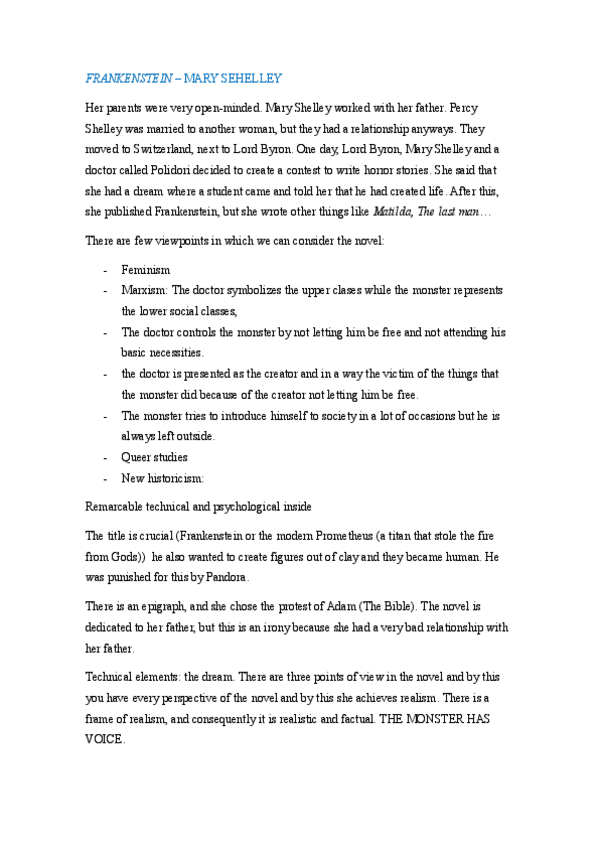 FRANKENSTEIN – MARY SEHELLEY

Her parents were very open-minded. Mary Shelley worked with her father. Percy Shelley was married to another woman, but they had a relationship anyways. They moved to Switzerland, next to Lord Byron. One day, Lord Byron, Mary Shelley and a doctor called Polidori decided to create a contest to write horror stories. She said that she had a dream where a student came and told her that he had created life. After this, she published Frankenstein, but she wrote other things like Matilda, The last man…

There are few viewpoints in which we can consider the novel:

- Feminism
- Marxism: The doctor symbolizes the upper clases while the monster represents the lower social classes,
- The doctor controls the monster by not letting him be free and not attending his basic necessities.
- the doctor is presented as the creator and in a way the victim of the things that the monster did because of the creator not letting him be free.
- The monster tries to introduce himself to society in a lot of occasions but he is always left outside.
- Queer studies
- New historicism:

Remarcable technical and psychological inside

The title is crucial (Frankenstein or the modern Prometheus (a titan that stole the fire from Gods)) he also wanted to create figures out of clay and they became human. He was punished for this by Pandora.

There is an epigraph, and she chose the protest of Adam (The Bible). The novel is dedicated to her father, but this is an irony because she had a very bad relationship with her father.

Technical elements: the dream. There are three points of view in the novel and by this you have every perspective of the novel and by this she achieves realism. There is a frame of realism, and consequently it is realistic and factual. THE MONSTER HAS VOICE.